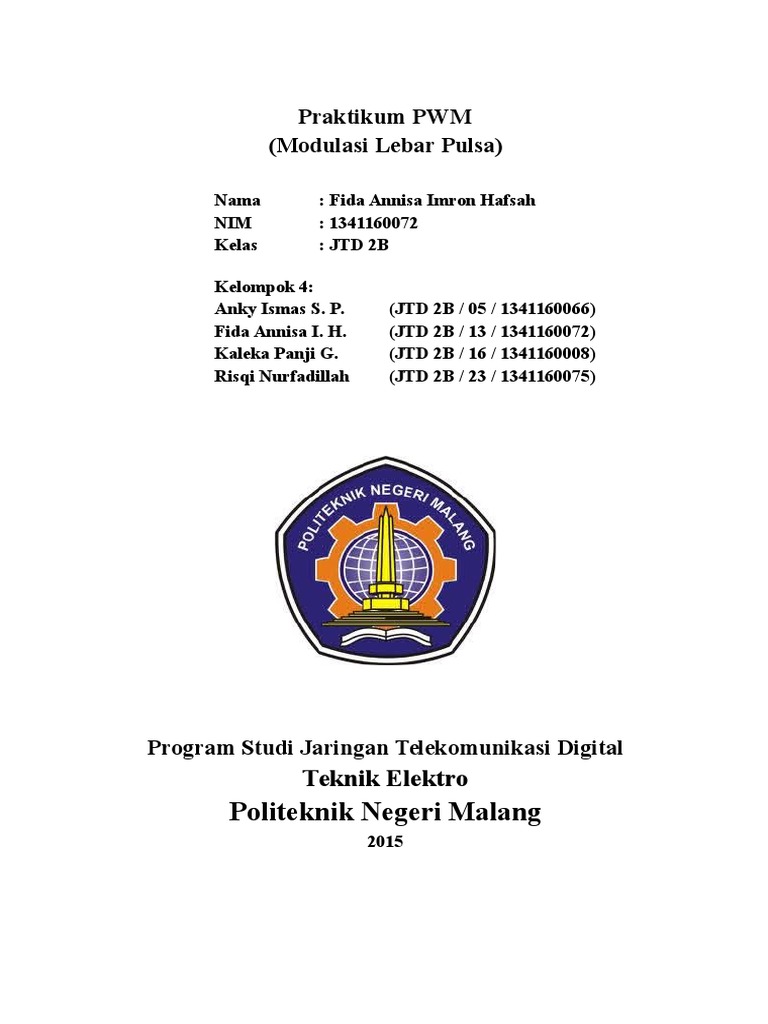 Praktikum PWM
(Modulasi Lebar Pulsa)

Nama : Fida Annisa Imron Hafsah
NIM : 1341160072
Kelas : JTD 2B

Kelompok 4:
Anky Ismas S. P. (JTD 2B / 05 / 1341160066)
Fida Annisa I. H. (JTD 2B / 13 / 1341160072)
Kaleka Panji G. (JTD 2B / 16 / 1341160008)
Risqi Nurfadillah (JTD 2B / 23 / 1341160075)

POLITEKNIK NEGERI MALANG

Program Studi Jaringan Telekomunikasi Digital
Teknik Elektro
Politeknik Negeri Malang
2015